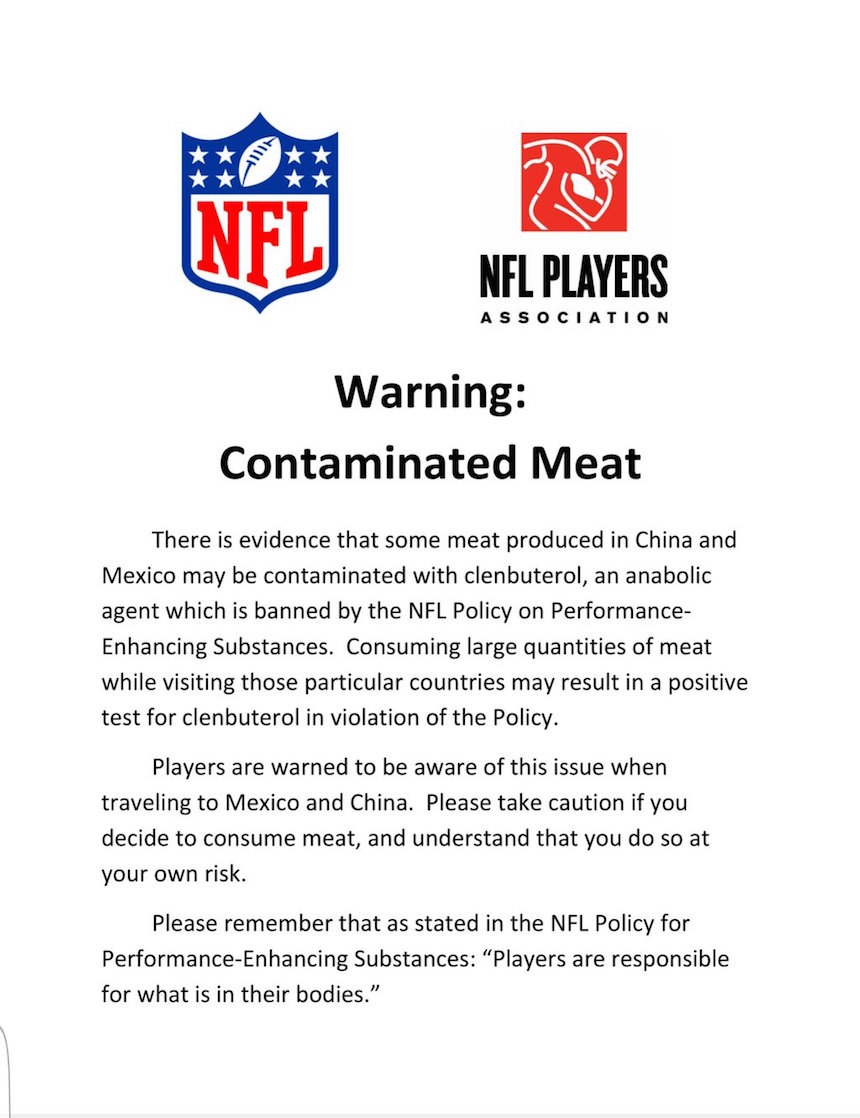 NFL

NFL PLAYERS
ASSOCIATION

Warning:
Contaminated Meat

There is evidence that some meat produced in China and Mexico may be contaminated with clenbuterol, an anabolic agent which is banned by the NFL Policy on Performance-Enhancing Substances. Consuming large quantities of meat while visiting those particular countries may result in a positive test for clenbuterol in violation of the Policy.

Players are warned to be aware of this issue when traveling to Mexico and China. Please take caution if you decide to consume meat, and understand that you do so at your own risk.

Please remember that as stated in the NFL Policy for Performance-Enhancing Substances: "Players are responsible for what is in their bodies."